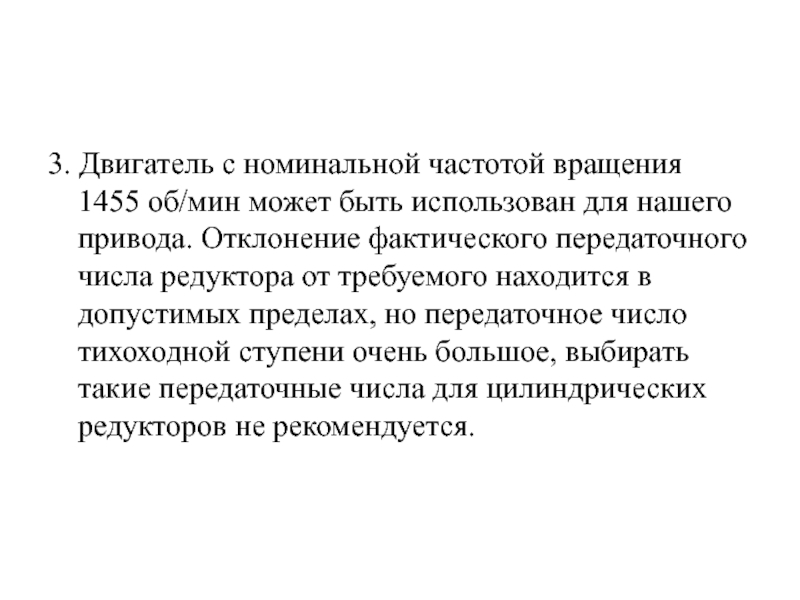 3. Двигатель с номинальной частотой вращения 1455 об/мин может быть использован для нашего привода. Отклонение фактического передаточного числа редуктора от требуемого находится в допустимых пределах, но передаточное число тихоходной ступени очень большое, выбирать такие передаточные числа для цилиндрических редукторов не рекомендуется.